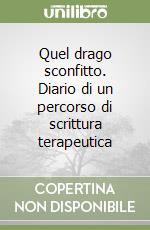 unilibro

Quel drago sconfitto. Diario di un percorso di scrittura terapeutica

COPERTINA NON DISPONIBILE